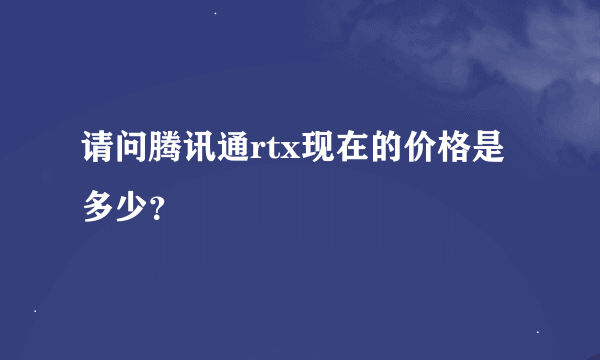 请问腾讯通rtx现在的价格是多少？